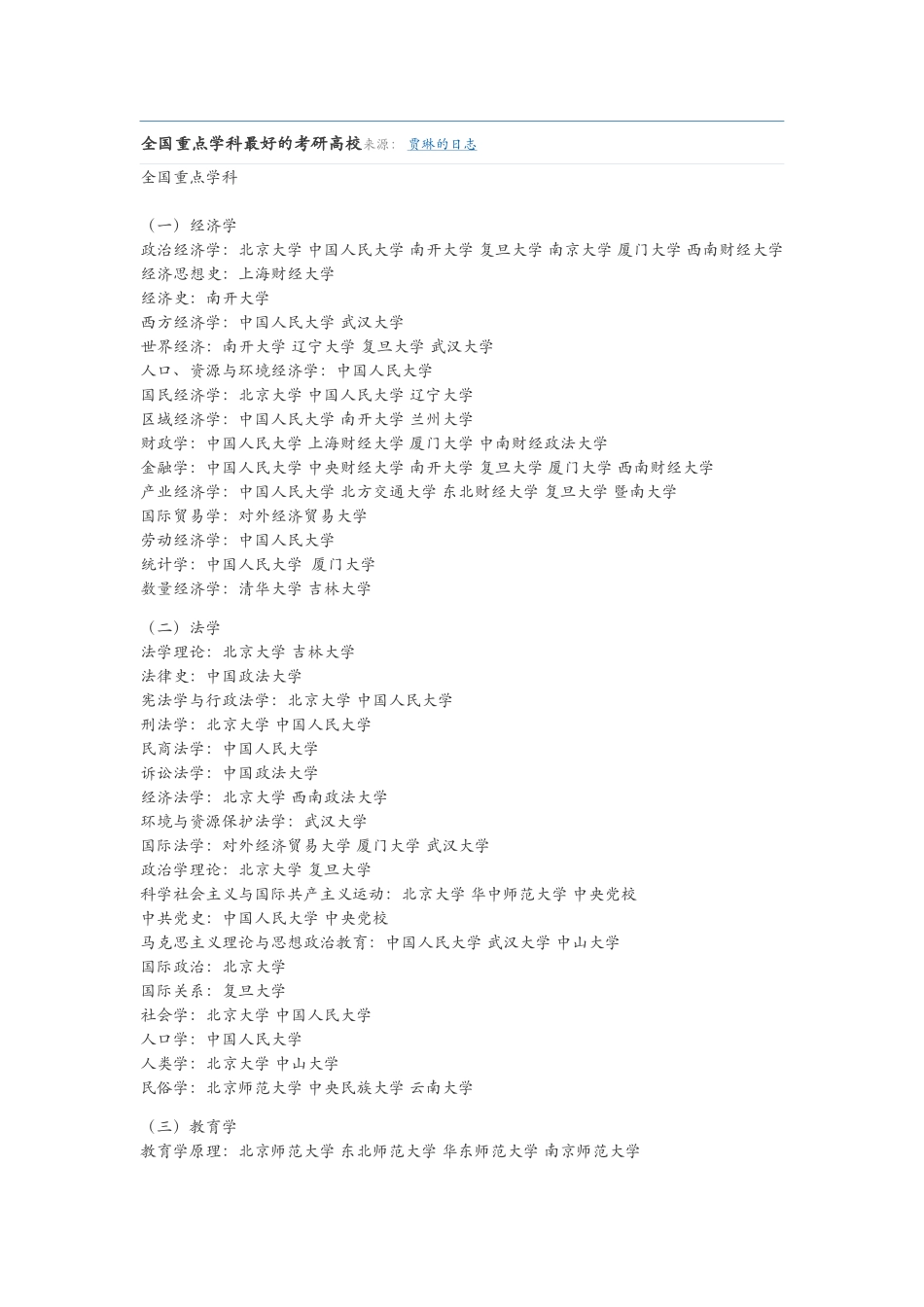 全国重点学科最好的考研高校来源： 贾琳的日志

全国重点学科

（一）经济学
政治经济学：北京大学 中国人民大学 南开大学 复旦大学 南京大学 厦门大学 西南财经大学
经济思想史：上海财经大学
经济史：南开大学
西方经济学：中国人民大学 武汉大学
世界经济：南开大学 辽宁大学 复旦大学 武汉大学
人口、资源与环境经济学：中国人民大学
国民经济学：北京大学 中国人民大学 辽宁大学
区域经济学：中国人民大学 南开大学 兰州大学
财政学：中国人民大学 上海财经大学 厦门大学 中南财经政法大学
金融学：中国人民大学 中央财经大学 南开大学 复旦大学 厦门大学 西南财经大学
产业经济学：中国人民大学 北方交通大学 东北财经大学 复旦大学 暨南大学
国际贸易学：对外经济贸易大学
劳动经济学：中国人民大学
统计学：中国人民大学 厦门大学
数量经济学：清华大学 吉林大学

（二）法学
法学理论：北京大学 吉林大学
法律史：中国政法大学
宪法学与行政法学：北京大学 中国人民大学
刑法学：北京大学 中国人民大学
民商法学：中国人民大学
诉讼法学：中国政法大学
经济法学：北京大学 西南政法大学
环境与资源保护法学：武汉大学
国际法学：对外经济贸易大学 厦门大学 武汉大学
政治学理论：北京大学 复旦大学
科学社会主义与国际共产主义运动：北京大学 华中师范大学 中央党校
中共党史：中国人民大学 中央党校
马克思主义理论与思想政治教育：中国人民大学 武汉大学 中山大学
国际政治：北京大学
国际关系：复旦大学
社会学：北京大学 中国人民大学
人口学：中国人民大学
人类学：北京大学 中山大学
民俗学：北京师范大学 中央民族大学 云南大学

（三）教育学
教育学原理：北京师范大学 东北师范大学 华东师范大学 南京师范大学